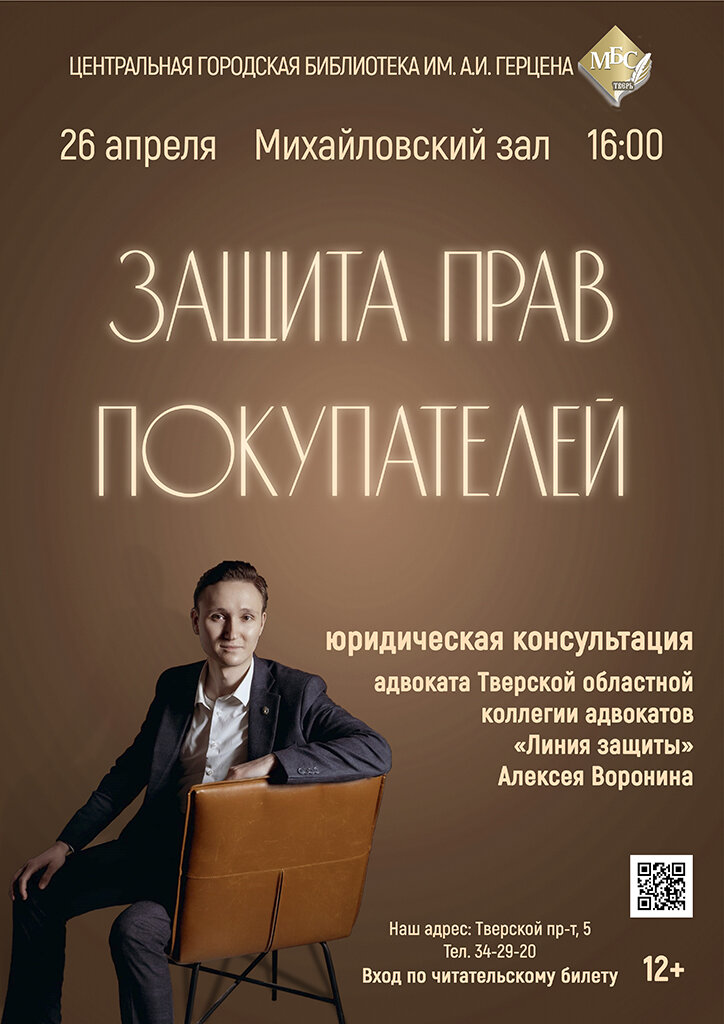 ЦЕНТРАЛЬНАЯ ГОРОДСКАЯ БИБЛИОТЕКА ИМ. А.И. ГЕРЦЕНА

МБС
ТВЕРЬ

26 апреля Михайловский зал 16:00

ЗАЩИТА ПРАВ ПОКУПАТЕЛЕЙ

юридическая консультация

адвоката Тверской областной коллегии адвокатов «Линия защиты» Алексея Воронина

Наш адрес: Тверской пр-т, 5
Тел. 34-29-20
Вход по читательскому билету

12+